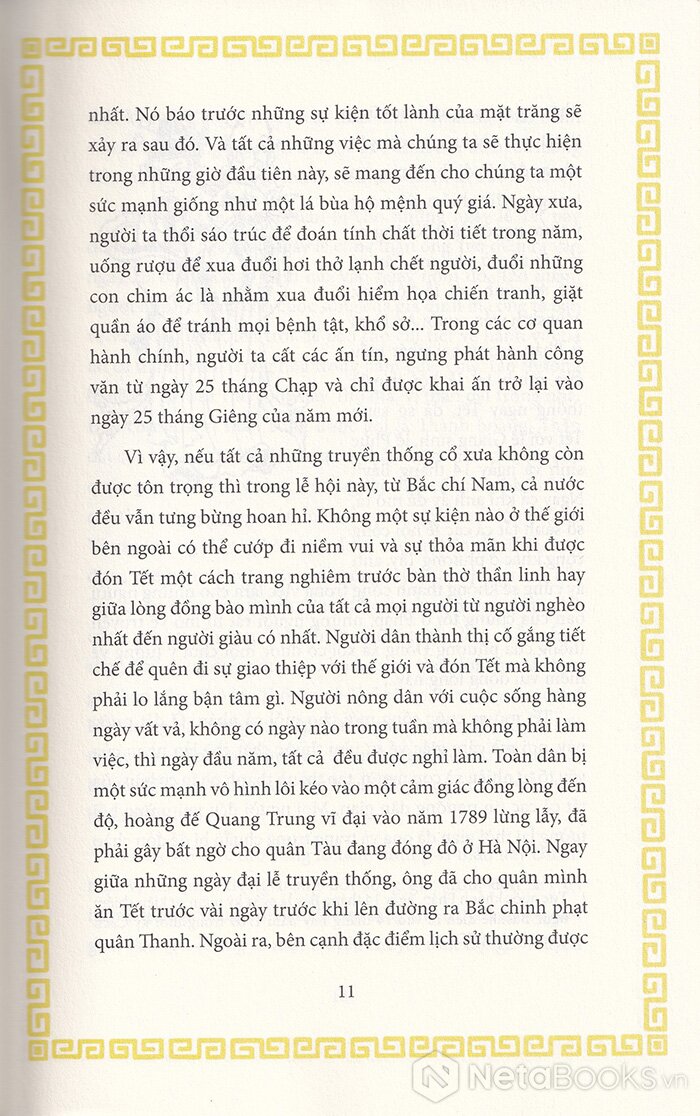 nhất. Nó báo trước những sự kiện tốt lành của mặt trăng sẽ xảy ra sau đó. Và tất cả những việc mà chúng ta sẽ thực hiện trong những giờ đầu tiên này, sẽ mang đến cho chúng ta một sức mạnh giống như một lá bùa hộ mệnh quý giá. Ngày xưa, người ta thổi sáo trúc để đoán tính chất thời tiết trong năm, uống rượu để xua đuổi hơi thở lạnh chết người, đuổi những con chim ác là nhằm xua đuổi hiểm họa chiến tranh, giặt quần áo để tránh mọi bệnh tật, khổ sở... Trong các cơ quan hành chính, người ta cất các ấn tín, ngưng phát hành công văn từ ngày 25 tháng Chạp và chỉ được khai ấn trở lại vào ngày 25 tháng Giêng của năm mới.

Vì vậy, nếu tất cả những truyền thống cổ xưa không còn được tôn trọng thì trong lễ hội này, từ Bắc chí Nam, cả nước đều vẫn tưng bừng hoan hỉ. Không một sự kiện nào ở thế giới bên ngoài có thể cướp đi niềm vui và sự thỏa mãn khi được đón Tết một cách trang nghiêm trước bàn thờ thần linh hay giữa lòng đồng bào mình của tất cả mọi người từ người nghèo nhất đến người giàu có nhất. Người dân thành thị cố gắng tiết chế để quên đi sự giao thiệp với thế giới và đón Tết mà không phải lo lắng bận tâm gì. Người nông dân với cuộc sống hàng ngày vất vả, không có ngày nào trong tuần mà không phải làm việc, thì ngày đầu năm, tất cả đều được nghỉ làm. Toàn dân bị một sức mạnh vô hình lôi kéo vào một cảm giác đồng lòng đến độ, hoàng đế Quang Trung vĩ đại vào năm 1789 lừng lẫy, đã phải gây bất ngờ cho quân Tàu đang đóng đô ở Hà Nội. Ngay giữa những ngày đại lễ truyền thống, ông đã cho quân mình ăn Tết trước vài ngày trước khi lên đường ra Bắc chinh phạt quân Thanh. Ngoài ra, bên cạnh đặc điểm lịch sử thường được

11

NetaBooks.vn